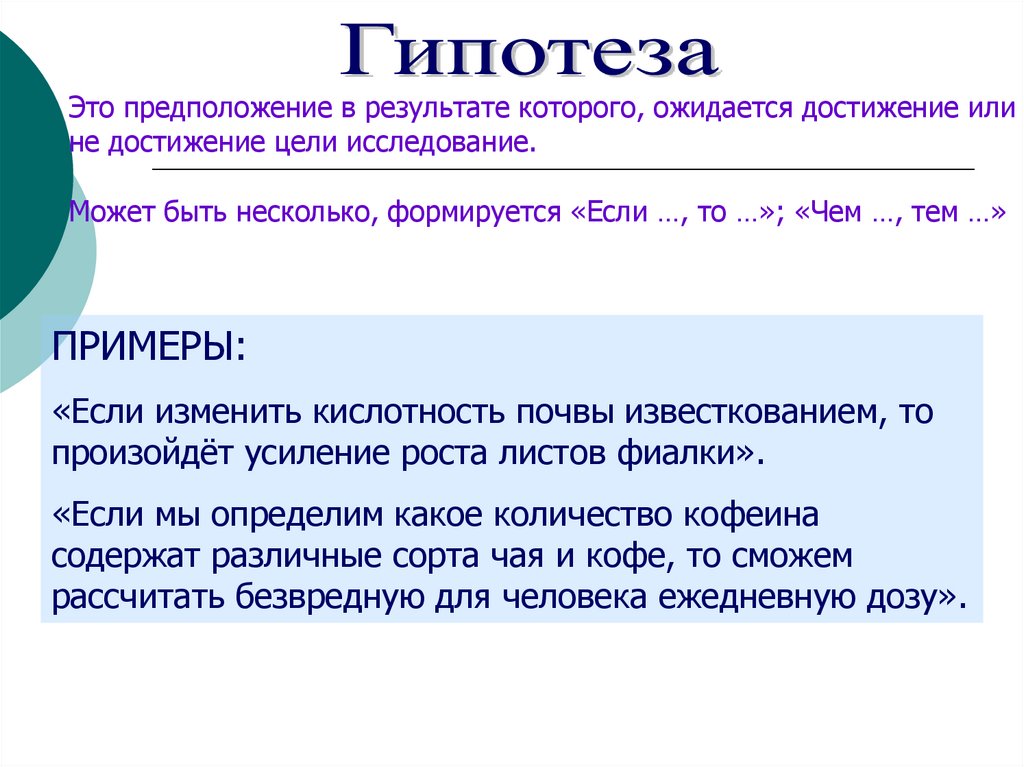 Гипотеза

Это предположение в результате которого, ожидается достижение или не достижение цели исследование.

Может быть несколько, формируется «Если …, то …»; «Чем …, тем …»

ПРИМЕРЫ:

«Если изменить кислотность почвы известкованием, то произойдёт усиление роста листов фиалки».

«Если мы определим какое количество кофеина содержат различные сорта чая и кофе, то сможем рассчитать безвредную для человека ежедневную дозу».